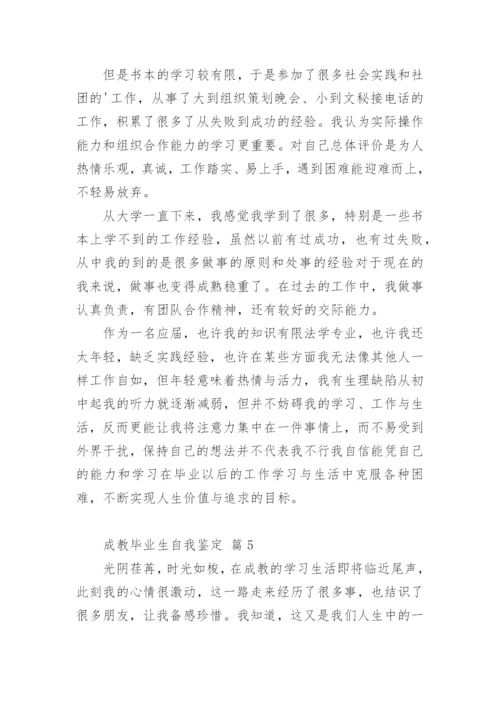 但是书本的学习较有限，于是参加了很多社会实践和社团的'工作，从事了大到组织策划晚会、小到文秘接电话的工作，积累了很多了从失败到成功的经验。我认为实际操作能力和组织合作能力的学习更重要。对自己总体评价是为人热情乐观，真诚，工作踏实、易上手，遇到困难能迎难而上，不轻易放弃。

从大学一直下来，我感觉我学到了很多，特别是一些书本上学不到的工作经验，虽然以前有过成功，也有过失败，从中我的到的是很多做事的原则和处事的经验对于现在的我来说，做事也变得成熟稳重了。在过去的工作中，我做事认真负责，有团队合作精神，还有较好的交际能力。

作为一名应届，也许我的知识有限法学专业，也许我还太年轻，缺乏实践经验，也许在某些方面我无法像其他人一样工作自如，但年轻意味着热情与活力，我有生理缺陷从初中起我的听力就逐渐减弱，但并不妨碍我的学习、工作与生活，反而更能让我将注意力集中在一件事情上，而不易受到外界干扰，保持自己的想法并不代表我不行我自信能凭自己的能力和学习在毕业以后的工作学习与生活中克服各种困难，不断实现人生价值与追求的目标。

成教毕业生自我鉴定 篇5

光阴荏苒，时光如梭，在成教的学习生活即将临近尾声，此刻我的心情很激动，这一路走来经历了很多事，也结识了很多朋友，让我备感珍惜。我知道，这又是我们人生中的一